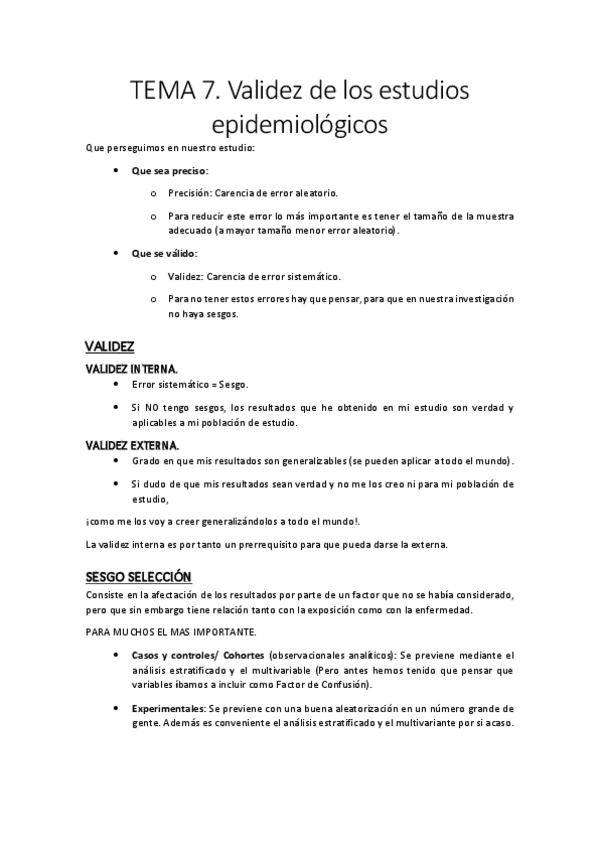 TEMA 7. Validez de los estudios epidemiológicos

Que perseguimos en nuestro estudio:

• Que sea preciso:

o Precisión: Carencia de error aleatorio.

o Para reducir este error lo más importante es tener el tamaño de la muestra adecuado (a mayor tamaño menor error aleatorio).

• Que se válido:

o Validez: Carencia de error sistemático.

o Para no tener estos errores hay que pensar, para que en nuestra investigación no haya sesgos.

VALIDEZ

VALIDEZ INTERNA.

• Error sistemático = Sesgo.

• Si NO tengo sesgos, los resultados que he obtenido en mi estudio son verdad y aplicables a mi población de estudio.

VALIDEZ EXTERNA.

• Grado en que mis resultados son generalizables (se pueden aplicar a todo el mundo).

• Si dudo de que mis resultados sean verdad y no me los creo ni para mi población de estudio,

¡como me los voy a creer generalizándolos a todo el mundo!.

La validez interna es por tanto un prerrequisito para que pueda darse la externa.

SESGO SELECCIÓN

Consiste en la afectación de los resultados por parte de un factor que no se había considerado, pero que sin embargo tiene relación tanto con la exposición como con la enfermedad.

PARA MUCHOS EL MAS IMPORTANTE.

• Casos y controles/ Cohortes (observacionales analíticos): Se previene mediante el análisis estratificado y el multivariable (Pero antes hemos tenido que pensar que variables íbamos a incluir como Factor de Confusión).

• Experimentales: Se previene con una buena aleatorización en un número grande de gente. Además es conveniente el análisis estratificado y el multivariante por si acaso.